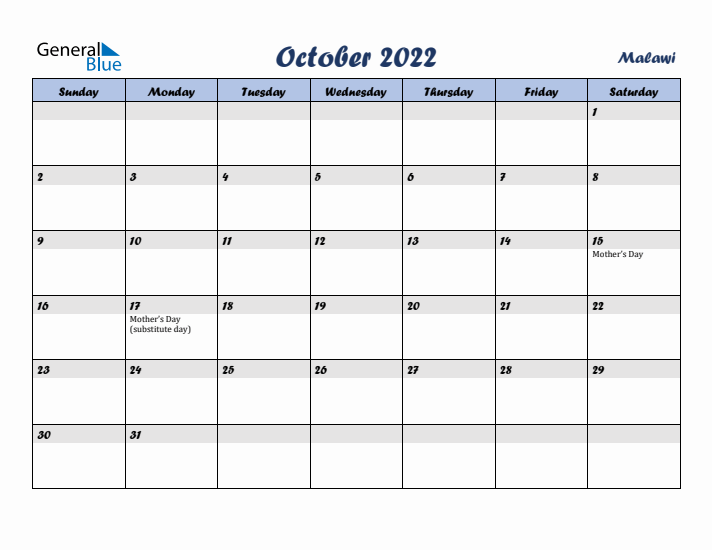 General Blue

October 2022

Malawi

| Sunday | Monday | Tuesday | Wednesday | Thursday | Friday | Saturday |
|---|---|---|---|---|---|---|
| | | | | | | 1 |
| 2 | 3 | 4 | 5 | 6 | 7 | 8 |
| 9 | 10 | 11 | 12 | 13 | 14 | 15 Mother's Day |
| 16 | 17 Mother's Day (substitute day) | 18 | 19 | 20 | 21 | 22 |
| 23 | 24 | 25 | 26 | 27 | 28 | 29 |
| 30 | 31 | | | | | |